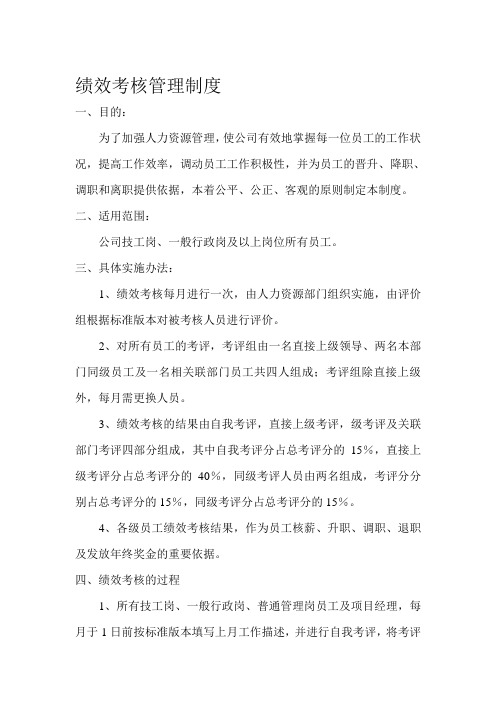 绩效考核管理制度

一、目的：

为了加强人力资源管理，使公司有效地掌握每一位员工的工作状况，提高工作效率，调动员工工作积极性，并为员工的晋升、降职、调职和离职提供依据，本着公平、公正、客观的原则制定本制度。

二、适用范围：

公司技工岗、一般行政岗及以上岗位所有员工。

三、具体实施办法：

1、绩效考核每月进行一次，由人力资源部门组织实施，由评价组根据标准版本对被考核人员进行评价。

2、对所有员工的考评，考评组由一名直接上级领导、两名本部门同级员工及一名相关联部门员工共四人组成；考评组除直接上级外，每月需更换人员。

3、绩效考核的结果由自我考评，直接上级考评，级考评及关联部门考评四部分组成，其中自我考评分占总考评分的 15%，直接上级考评分占总考评分的 40%，同级考评人员由两名组成，考评分分别占总考评分的 15%，同级考评分占总考评分的 15%。

4、各级员工绩效考核结果，作为员工核薪、升职、调职、退职及发放年终奖金的重要依据。

四、绩效考核的过程

1、所有技工岗、一般行政岗、普通管理岗员工及项目经理，每月于 1 日前按标准版本填写上月工作描述，并进行自我考评，将考评